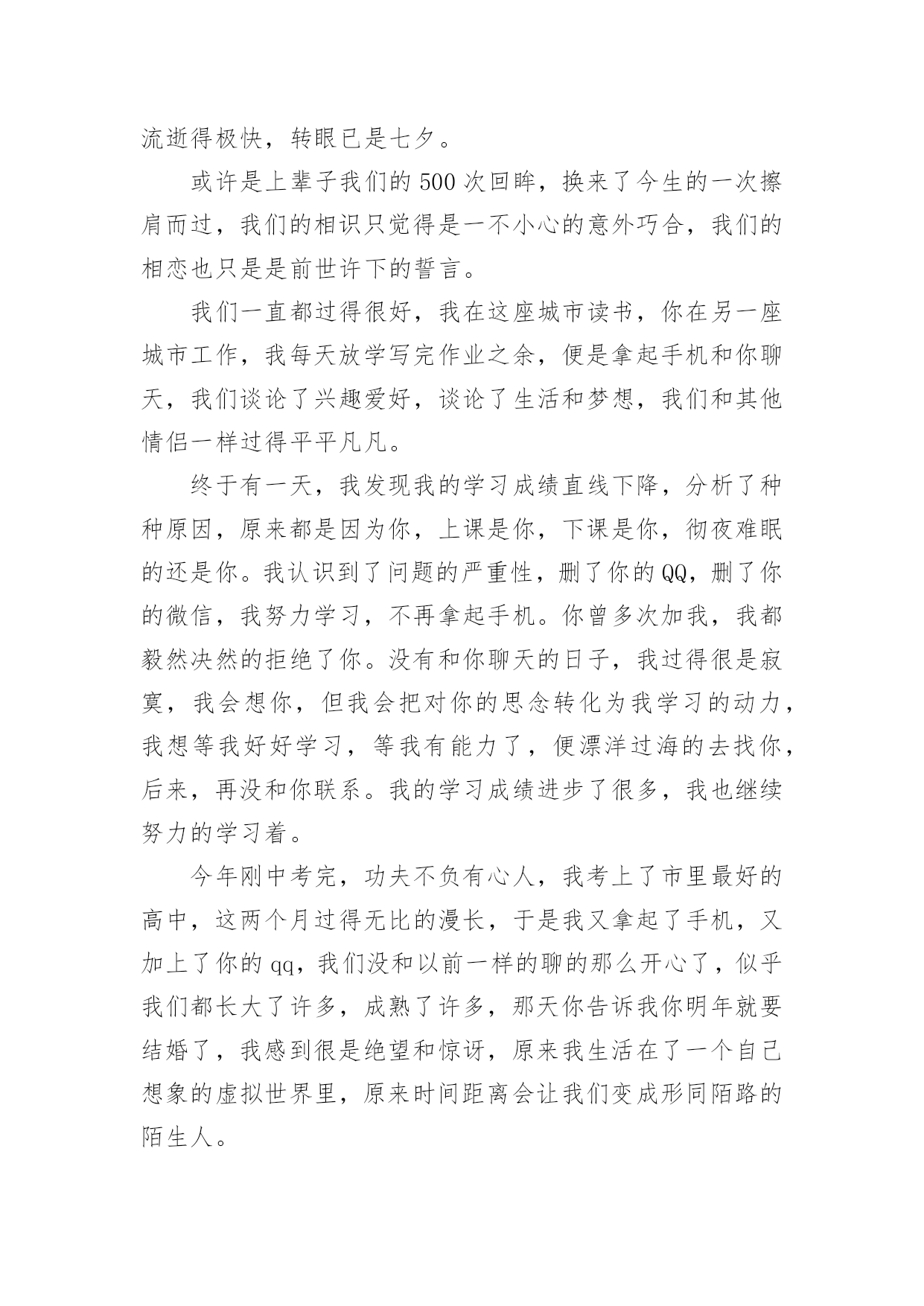 流逝得极快，转眼已是七夕。

或许是上辈子我们的500次回眸，换来了今生的一次擦肩而过，我们的相识只觉得是一不小心的意外巧合，我们的相恋也只是是前世许下的誓言。

我们一直都过得很好，我在这座城市读书，你在另一座城市工作，我每天放学写完作业之余，便是拿起手机和你聊天，我们谈论了兴趣爱好，谈论了生活和梦想，我们和其他情侣一样过得平平凡凡。

终于有一天，我发现我的学习成绩直线下降，分析了种种原因，原来都是因为你，上课是你，下课是你，彻夜难眠的还是你。我认识到了问题的严重性，删了你的QQ，删了你的微信，我努力学习，不再拿起手机。你曾多次加我，我都毅然决然的拒绝了你。没有和你聊天的日子，我过得很是寂寞，我会想你，但我会把对你的思念转化为我学习的动力，我想等我好好学习，等我有能力了，便漂洋过海的去找你，后来，再没和你联系。我的学习成绩进步了很多，我也继续努力的学习着。

今年刚中考完，功夫不负有心人，我考上了市里最好的高中，这两个月过得无比的漫长，于是我又拿起了手机，又加上了你的qq，我们没和以前一样的聊的那么开心了，似乎我们都长大了许多，成熟了许多，那天你告诉我你明年就要结婚了，我感到很是绝望和惊讶，原来我生活在了一个自己想象的虚拟世界里，原来时间距离会让我们变成形同陌路的陌生人。